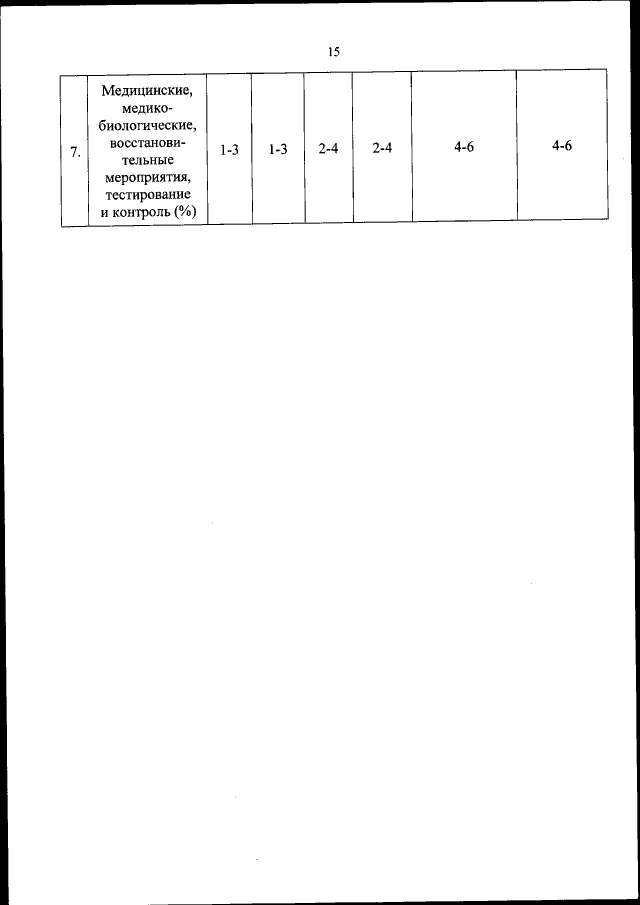 15

| 7. | Медицинские, медико-биологические, восстановительные мероприятия, тестирование и контроль (%) | 1-3 | 1-3 | 2-4 | 2-4 | 4-6 | 4-6 |
|---|---|---|---|---|---|---|---|